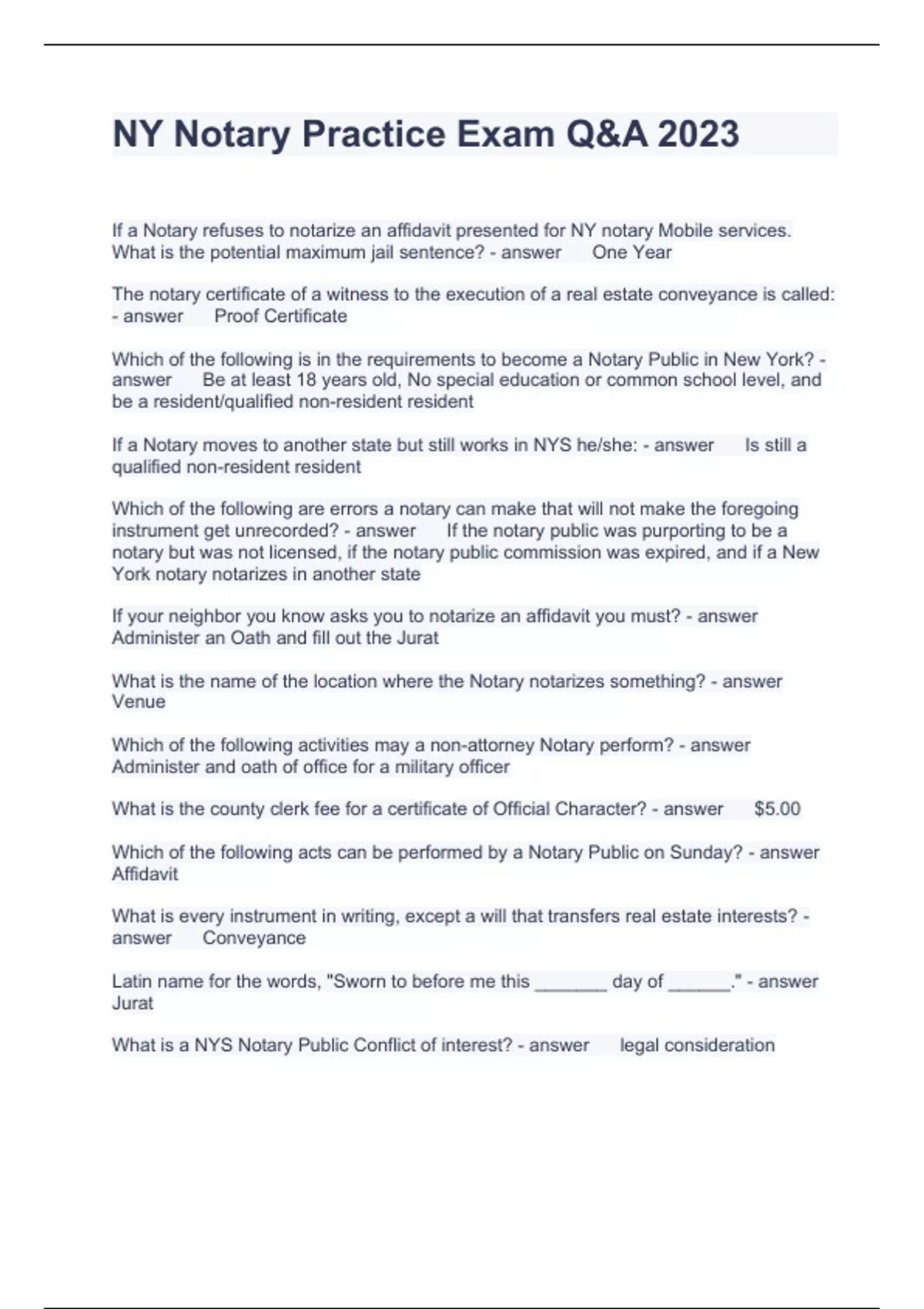 NY Notary Practice Exam Q&A 2023

If a Notary refuses to notarize an affidavit presented for NY notary Mobile services. What is the potential maximum jail sentence? - answer One Year

The notary certificate of a witness to the execution of a real estate conveyance is called: - answer Proof Certificate

Which of the following is in the requirements to become a Notary Public in New York? - answer Be at least 18 years old, No special education or common school level, and be a resident/qualified non-resident resident

If a Notary moves to another state but still works in NYS he/she: - answer Is still a qualified non-resident resident

Which of the following are errors a notary can make that will not make the foregoing instrument get unrecorded? - answer If the notary public was purporting to be a notary but was not licensed, if the notary public commission was expired, and if a New York notary notarizes in another state

If your neighbor you know asks you to notarize an affidavit you must? - answer Administer an Oath and fill out the Jurat

What is the name of the location where the Notary notarizes something? - answer Venue

Which of the following activities may a non-attorney Notary perform? - answer Administer and oath of office for a military officer

What is the county clerk fee for a certificate of Official Character? - answer $5.00

Which of the following acts can be performed by a Notary Public on Sunday? - answer Affidavit

What is every instrument in writing, except a will that transfers real estate interests? - answer Conveyance

Latin name for the words, "Sworn to before me this _______ day of ______." - answer Jurat

What is a NYS Notary Public Conflict of interest? - answer legal consideration